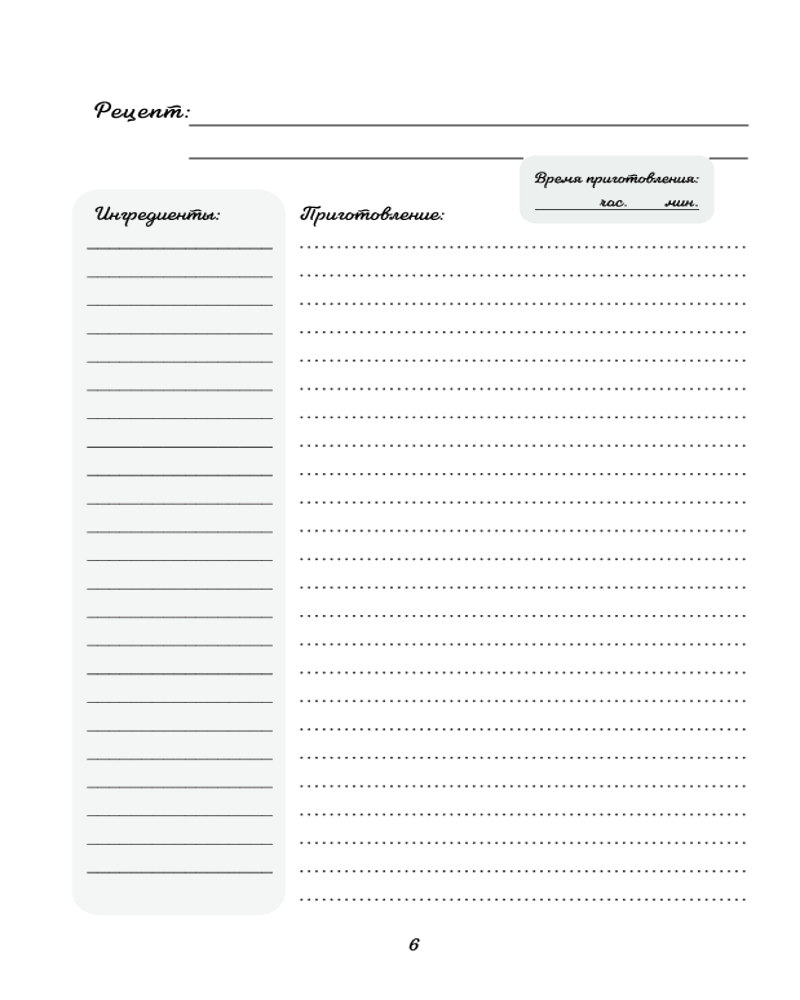 Рецепт:

Время приготовления:
час. мин.

Ингредиенты:

Приготовление:

6